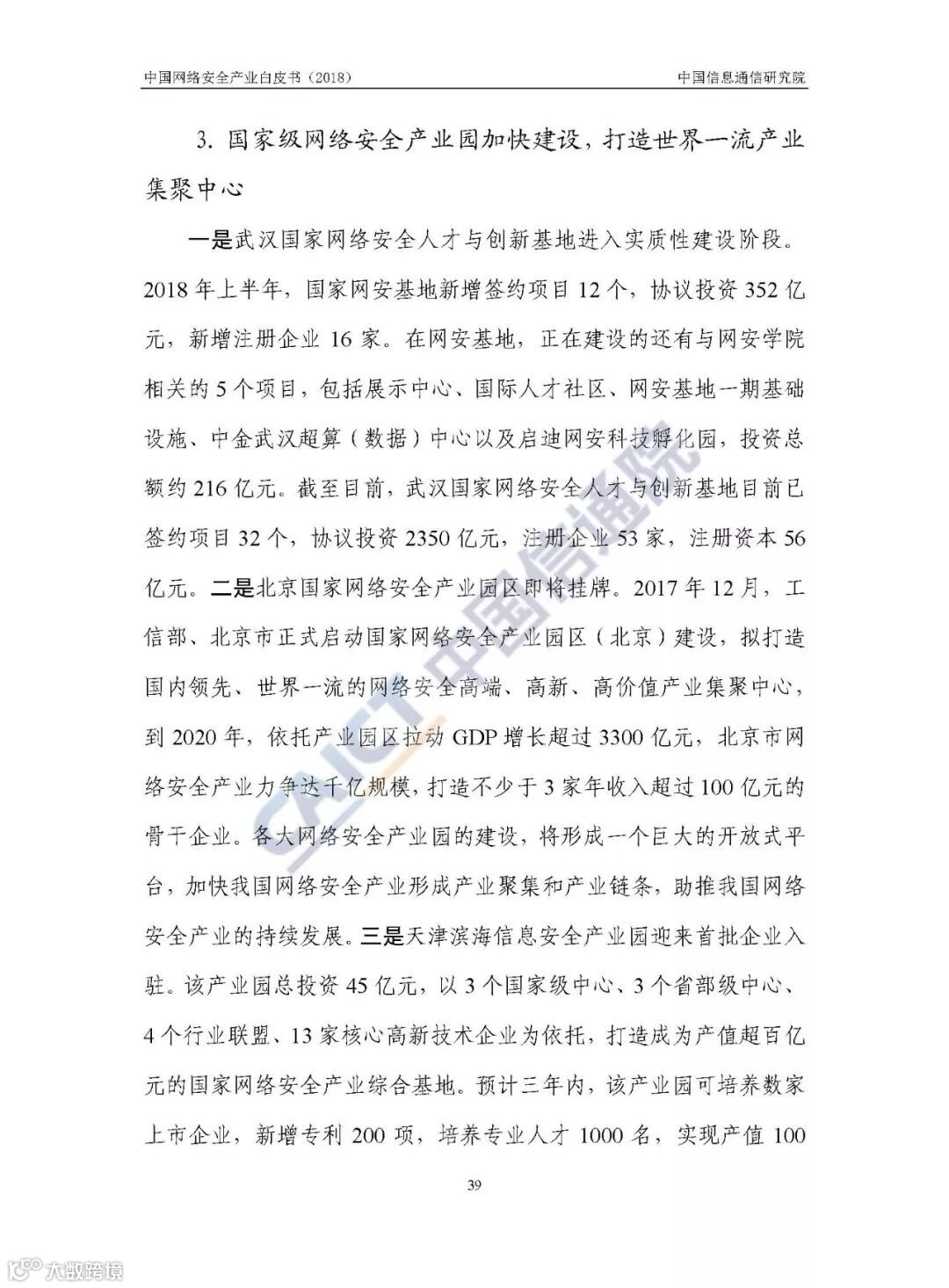 中国网络安全产业白皮书（2018）

中国信息通信研究院

3. 国家级网络安全产业园加快建设，打造世界一流产业集聚中心

一是武汉国家网络安全人才与创新基地进入实质性建设阶段。2018 年上半年，国家网安基地新增签约项目 12 个，协议投资 352 亿元，新增注册企业 16 家。在网安基地，正在建设的还有与网安学院相关的 5 个项目，包括展示中心、国际人才社区、网安基地一期基础设施、中金武汉超算（数据）中心以及启迪网安科技孵化园，投资总额约 216 亿元。截至目前，武汉国家网络安全人才与创新基地目前已签约项目 32 个，协议投资 2350 亿元，注册企业 53 家，注册资本 56 亿元。二是北京国家网络安全产业园区即将挂牌。2017 年 12 月，工信部、北京市正式启动国家网络安全产业园区（北京）建设，拟打造国内领先、世界一流的网络安全高端、高新、高价值产业集聚中心，到 2020 年，依托产业园区拉动 GDP 增长超过 3300 亿元，北京市网络安全产业力争达千亿规模，打造不少于 3 家年收入超过 100 亿元的骨干企业。各大网络安全产业园的建设，将形成一个巨大的开放式平台，加快我国网络安全产业形成产业聚集和产业链条，助推我国网络安全产业的持续发展。三是天津滨海信息安全产业园迎来首批企业入驻。该产业园总投资 45 亿元，以 3 个国家级中心、3 个省部级中心、4 个行业联盟、13 家核心高新技术企业为依托，打造成为产值超百亿元的国家网络安全产业综合基地。预计三年内，该产业园可培养数家上市企业，新增专利 200 项，培养专业人才 1000 名，实现产值 100

39

CAICT 中国信通院

大数跨境